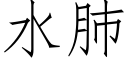 水肺